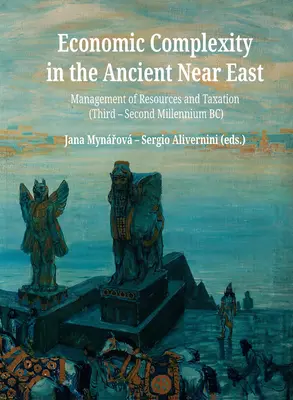 Economic Complexity in the Ancient Near East

Management of Resources and Taxation (Third – Second Millennium BC)

Jana Mynářová – Sergio Alivernini (eds.)